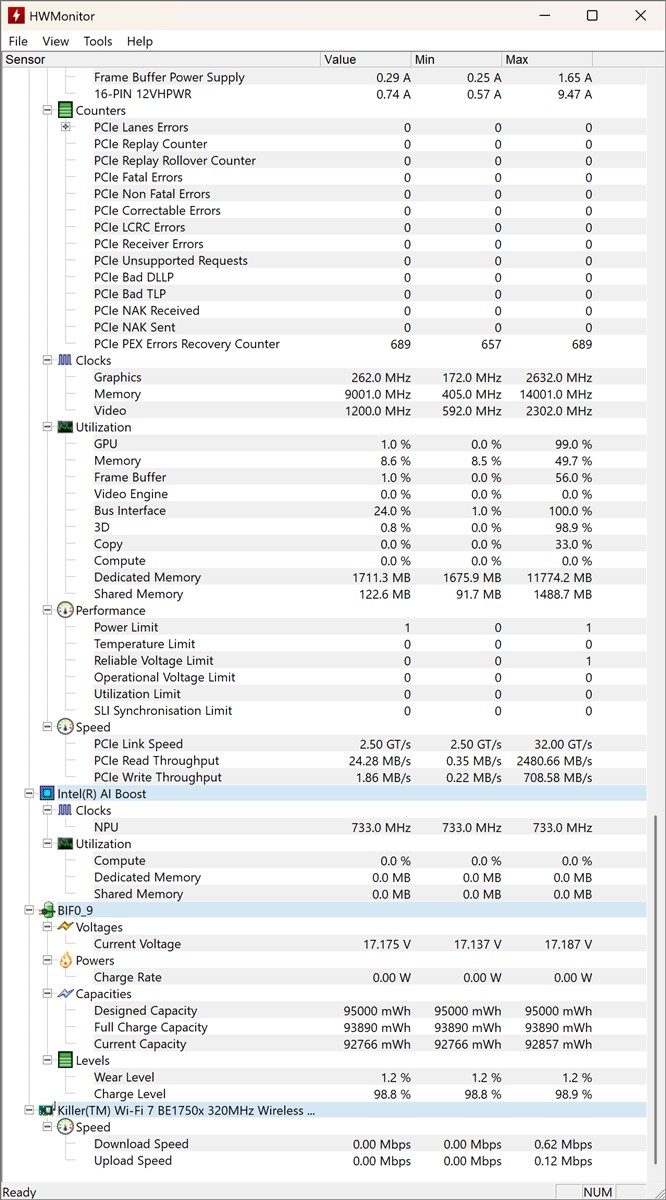 HWMonitor

File View Tools Help

| Sensor | Value | Min | Max |
|---|---|---|---|
| Frame Buffer Power Supply | 0.29 A | 0.25 A | 1.65 A |
| 16-PIN 12VHPWR | 0.74 A | 0.57 A | 9.47 A |
| Counters | | | |
| PCIe Lanes Errors | 0 | 0 | 0 |
| PCIe Replay Counter | 0 | 0 | 0 |
| PCIe Replay Rollover Counter | 0 | 0 | 0 |
| PCIe Fatal Errors | 0 | 0 | 0 |
| PCIe Non Fatal Errors | 0 | 0 | 0 |
| PCIe Correctable Errors | 0 | 0 | 0 |
| PCIe LCRC Errors | 0 | 0 | 0 |
| PCIe Receiver Errors | 0 | 0 | 0 |
| PCIe Unsupported Requests | 0 | 0 | 0 |
| PCIe Bad DLLP | 0 | 0 | 0 |
| PCIe Bad TLP | 0 | 0 | 0 |
| PCIe NAK Received | 0 | 0 | 0 |
| PCIe NAK Sent | 0 | 0 | 0 |
| PCIe PEX Errors Recovery Counter | 689 | 657 | 689 |
| Clocks | | | |
| Graphics | 262.0 MHz | 172.0 MHz | 2632.0 MHz |
| Memory | 9001.0 MHz | 405.0 MHz | 14001.0 MHz |
| Video | 1200.0 MHz | 592.0 MHz | 2302.0 MHz |
| Utilization | | | |
| GPU | 1.0 % | 0.0 % | 99.0 % |
| Memory | 8.6 % | 8.5 % | 49.7 % |
| Frame Buffer | 1.0 % | 0.0 % | 56.0 % |
| Video Engine | 0.0 % | 0.0 % | 0.0 % |
| Bus Interface | 24.0 % | 1.0 % | 100.0 % |
| 3D | 0.8 % | 0.0 % | 98.9 % |
| Copy | 0.0 % | 0.0 % | 33.0 % |
| Compute | 0.0 % | 0.0 % | 0.0 % |
| Dedicated Memory | 1711.3 MB | 1675.9 MB | 11774.2 MB |
| Shared Memory | 122.6 MB | 91.7 MB | 1488.7 MB |
| Performance | | | |
| Power Limit | 1 | 0 | 1 |
| Temperature Limit | 0 | 0 | 0 |
| Reliable Voltage Limit | 0 | 0 | 1 |
| Operational Voltage Limit | 0 | 0 | 0 |
| Utilization Limit | 0 | 0 | 0 |
| SLI Synchronisation Limit | 0 | 0 | 0 |
| Speed | | | |
| PCIe Link Speed | 2.50 GT/s | 2.50 GT/s | 32.00 GT/s |
| PCIe Read Throughput | 24.28 MB/s | 0.35 MB/s | 2480.66 MB/s |
| PCIe Write Throughput | 1.86 MB/s | 0.22 MB/s | 708.58 MB/s |
| Intel(R) AI Boost | | | |
| Clocks | | | |
| NPU | 733.0 MHz | 733.0 MHz | 733.0 MHz |
| Utilization | | | |
| Compute | 0.0 % | 0.0 % | 0.0 % |
| Dedicated Memory | 0.0 MB | 0.0 MB | 0.0 MB |
| Shared Memory | 0.0 MB | 0.0 MB | 0.0 MB |
| BIF0_9 | | | |
| Voltages | | | |
| Current Voltage | 17.175 V | 17.137 V | 17.187 V |
| Powers | | | |
| Charge Rate | 0.00 W | 0.00 W | 0.00 W |
| Capacities | | | |
| Designed Capacity | 95000 mWh | 95000 mWh | 95000 mWh |
| Full Charge Capacity | 93890 mWh | 93890 mWh | 93890 mWh |
| Current Capacity | 92766 mWh | 92766 mWh | 92857 mWh |
| Levels | | | |
| Wear Level | 1.2 % | 1.2 % | 1.2 % |
| Charge Level | 98.8 % | 98.8 % | 98.9 % |
| Killer(TM) Wi-Fi 7 BE1750x 320MHz Wireless ... | | | |
| Speed | | | |
| Download Speed | 0.00 Mbps | 0.00 Mbps | 0.62 Mbps |
| Upload Speed | 0.00 Mbps | 0.00 Mbps | 0.12 Mbps |

Ready NUM